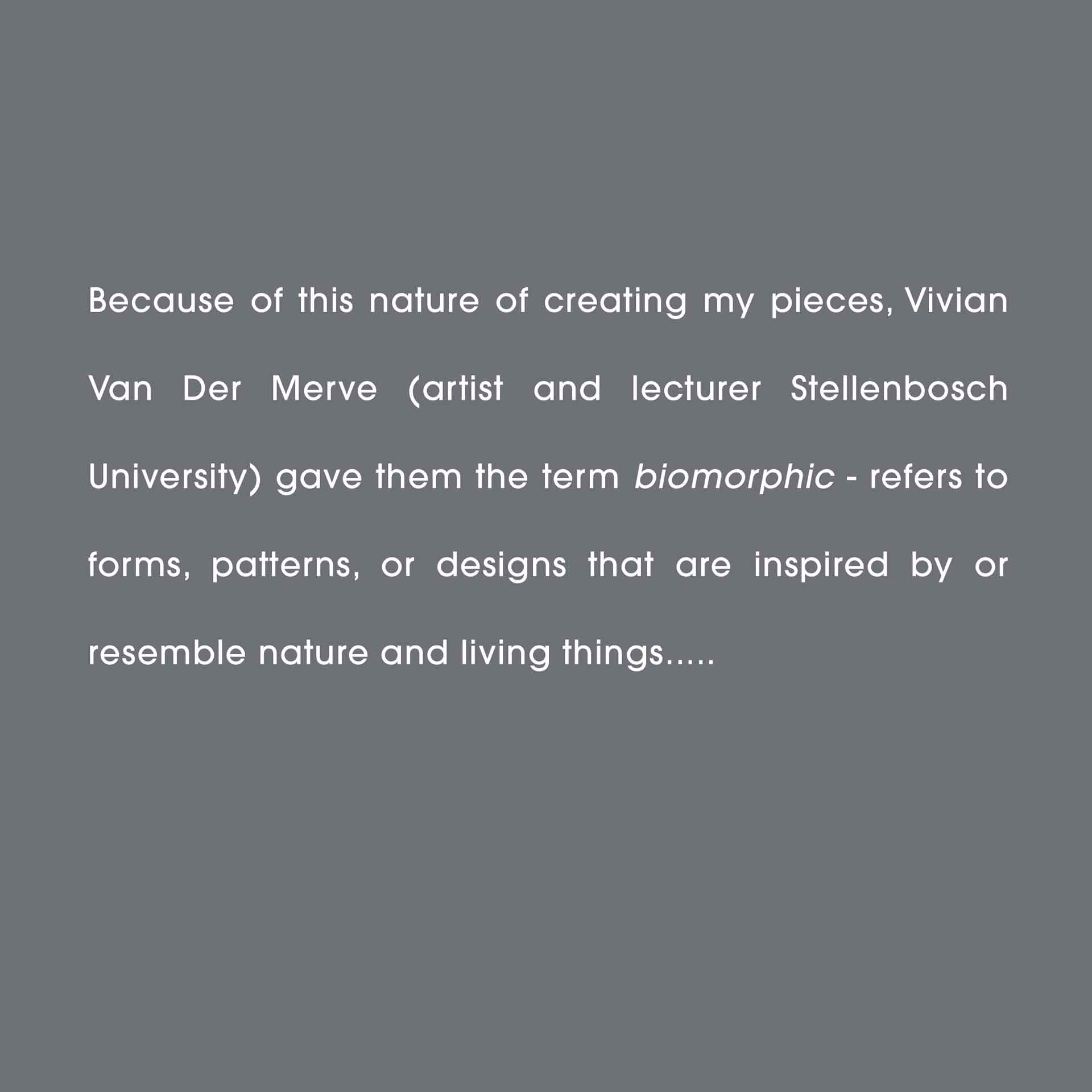 Because of this nature of creating my pieces, Vivian Van Der Merve (artist and lecturer Stellenbosch University) gave them the term biomorphic - refers to forms, patterns, or designs that are inspired by or resemble nature and living things.....